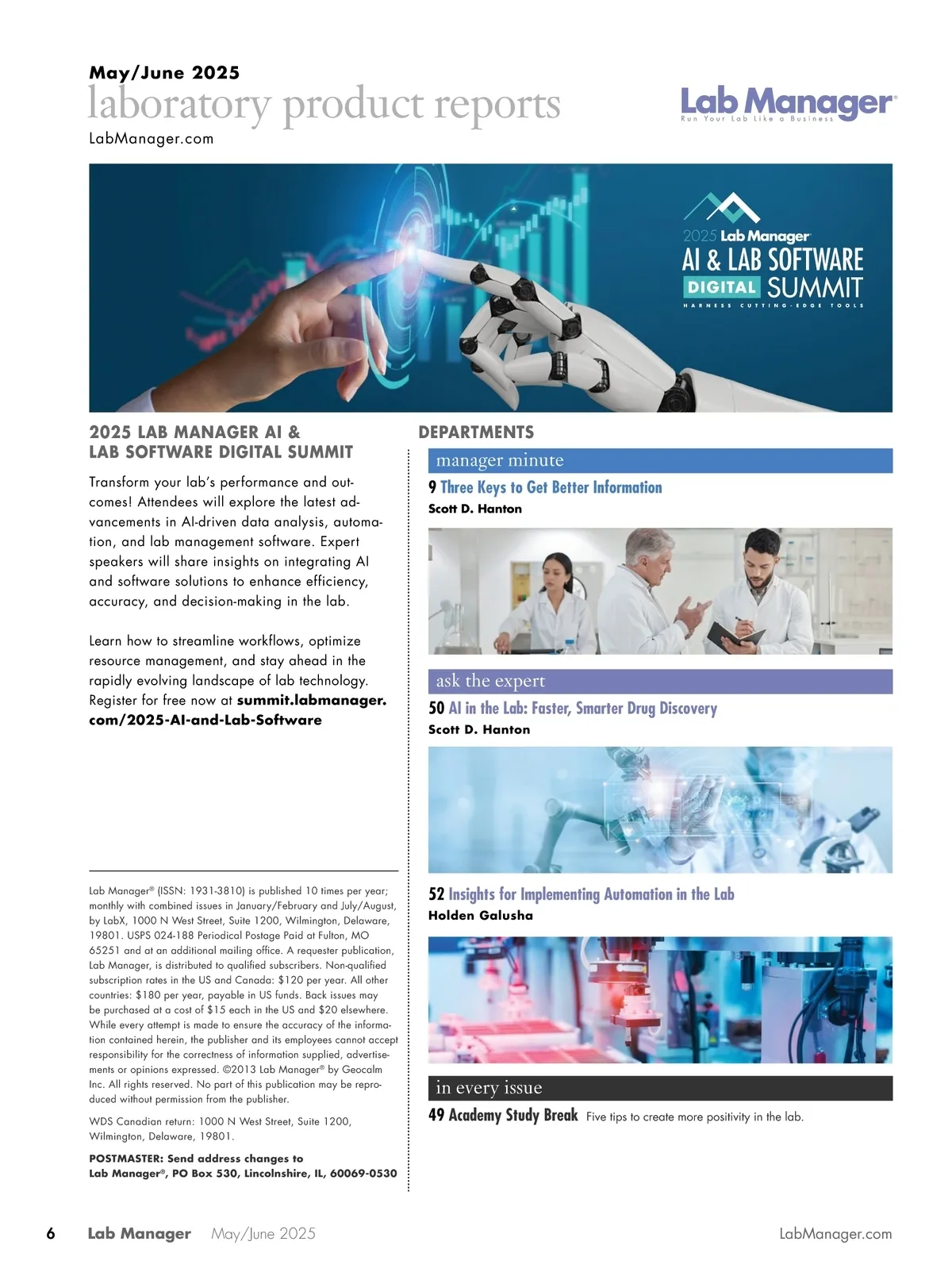 May/June 2025
laboratory product reports
LabManager.com

Lab Manager®
Run Your Lab Like a Business

2025 Lab Manager®
AI & LAB SOFTWARE
DIGITAL SUMMIT
HARNESS CUTTING-EDGE TOOLS

2025 LAB MANAGER AI & LAB SOFTWARE DIGITAL SUMMIT

Transform your lab's performance and outcomes! Attendees will explore the latest advancements in AI-driven data analysis, automation, and lab management software. Expert speakers will share insights on integrating AI and software solutions to enhance efficiency, accuracy, and decision-making in the lab.

Learn how to streamline workflows, optimize resource management, and stay ahead in the rapidly evolving landscape of lab technology. Register for free now at summit.labmanager.com/2025-AI-and-Lab-Software

Lab Manager® (ISSN: 1931-3810) is published 10 times per year; monthly with combined issues in January/February and July/August, by LabX, 1000 N West Street, Suite 1200, Wilmington, Delaware, 19801. USPS 024-188 Periodical Postage Paid at Fulton, MO 65251 and at an additional mailing office. A requester publication, Lab Manager, is distributed to qualified subscribers. Non-qualified subscription rates in the US and Canada: $120 per year. All other countries: $180 per year, payable in US funds. Back issues may be purchased at a cost of $15 each in the US and $20 elsewhere. While every attempt is made to ensure the accuracy of the information contained herein, the publisher and its employees cannot accept responsibility for the correctness of information supplied, advertisements or opinions expressed. ©2013 Lab Manager® by Geocalm Inc. All rights reserved. No part of this publication may be reproduced without permission from the publisher.

WDS Canadian return: 1000 N West Street, Suite 1200, Wilmington, Delaware, 19801.

POSTMASTER: Send address changes to Lab Manager®, PO Box 530, Lincolnshire, IL, 60069-0530

DEPARTMENTS

manager minute
9 Three Keys to Get Better Information
Scott D. Hanton

ask the expert
50 AI in the Lab: Faster, Smarter Drug Discovery
Scott D. Hanton

52 Insights for Implementing Automation in the Lab
Holden Galusha

in every issue
49 Academy Study Break Five tips to create more positivity in the lab.

6 Lab Manager May/June 2025 LabManager.com